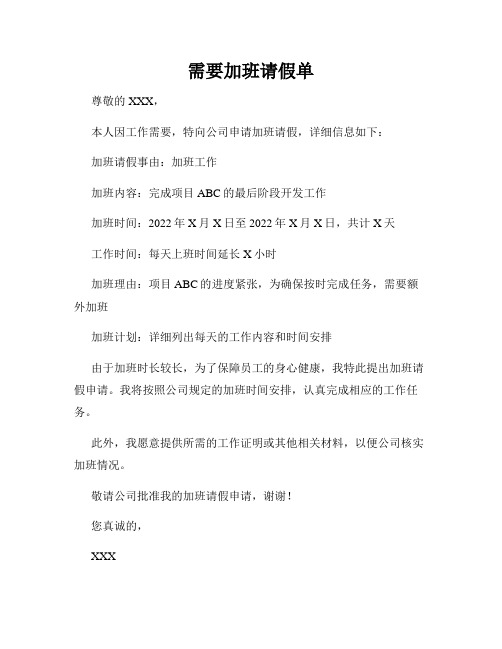 需要加班请假单

尊敬的 XXX，

本人因工作需要，特向公司申请加班请假，详细信息如下：

加班请假事由：加班工作

加班内容：完成项目 ABC 的最后阶段开发工作

加班时间：2022 年 X 月 X 日至 2022 年 X 月 X 日，共计 X 天

工作时间：每天上班时间延长 X 小时

加班理由：项目 ABC 的进度紧张，为确保按时完成任务，需要额外加班

加班计划：详细列出每天的工作内容和时间安排

由于加班时长较长，为了保障员工的身心健康，我特此提出加班请假申请。我将按照公司规定的加班时间安排，认真完成相应的工作任务。

此外，我愿意提供所需的工作证明或其他相关材料，以便公司核实加班情况。

敬请公司批准我的加班请假申请，谢谢！

您真诚的，

XXX